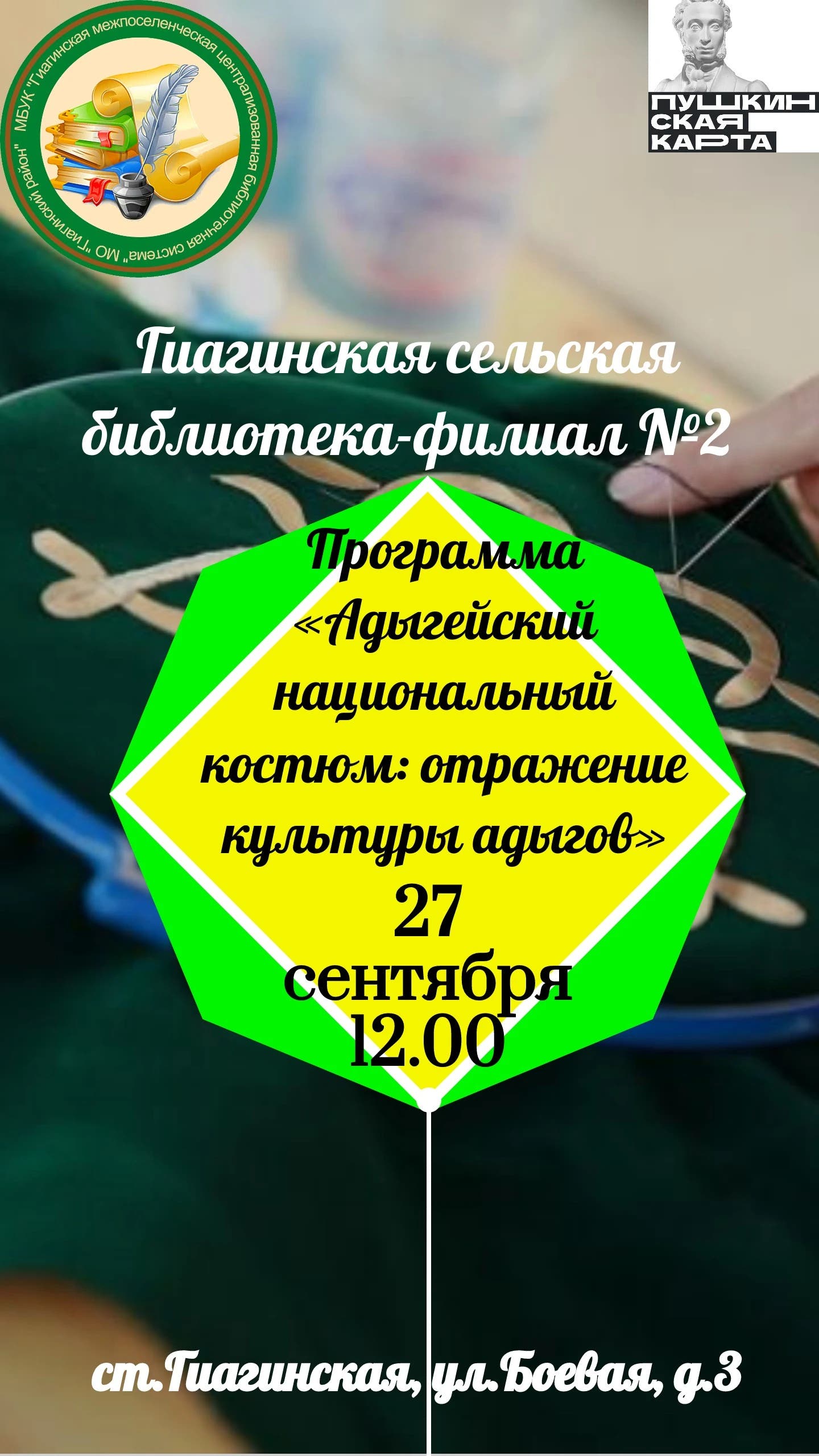 МБУК "Гиагинская межпоселенческая централизованная библиотечная система" МО "Гиагинский район"

ПУШКИНСКАЯ КАРТА

Гиагинская сельская библиотека-филиал №2

Программа «Адыгейский национальный костюм: отражение культуры адыгов»
27 сентября
12.00

ст.Гиагинская, ул.Боевая, д.3